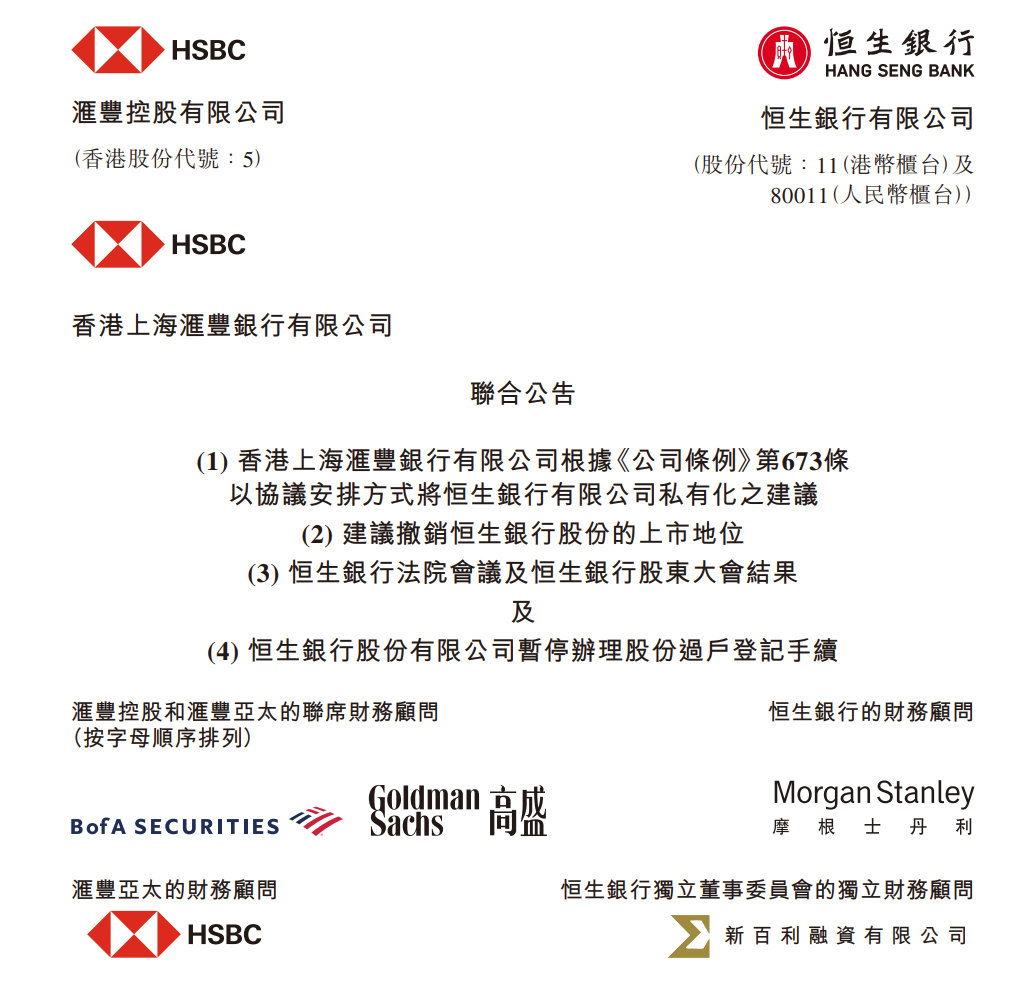 HSBC

滙豐控股有限公司

(香港股份代號:5)

恒生銀行
HANG SENG BANK

恒生銀行有限公司

(股份代號:11(港幣櫃台)及80011(人民幣櫃台))

HSBC

香港上海滙豐銀行有限公司

聯合公告

(1)香港上海滙豐銀行有限公司根據《公司條例》第673條
以協議安排方式將恒生銀行有限公司私有化之建議
(2)建議撤銷恒生銀行股份的上市地位
(3)恒生銀行法院會議及恒生銀行股東大會結果
及
(4)恒生銀行股份有限公司暫停辦理股份過戶登記手續

滙豐控股和滙豐亞太的聯席財務顧問
(按字母順序排列)

BofA SECURITIES

Goldman Sachs 高盛

恒生銀行的財務顧問

Morgan Stanley
摩根士丹利

滙豐亞太的財務顧問

HSBC

恒生銀行獨立董事委員會的獨立財務顧問

新百利融資有限公司